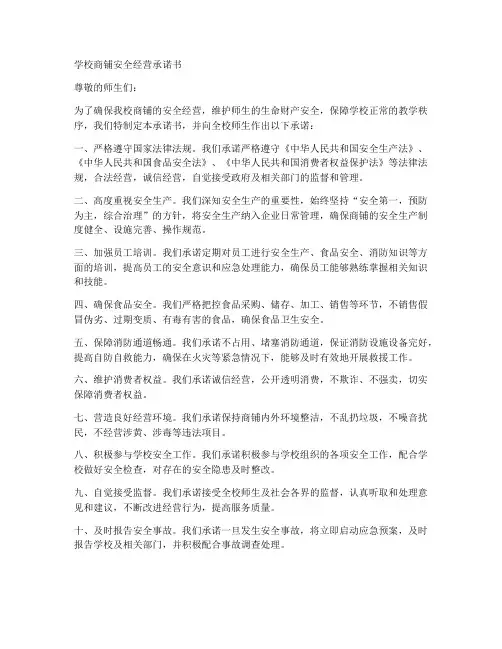 学校商铺安全经营承诺书

尊敬的师生们：

为了确保我校商铺的安全经营，维护师生的生命财产安全，保障学校正常的教学秩序，我们特制定本承诺书，并向全校师生作出以下承诺：

一、严格遵守国家法律法规。我们承诺严格遵守《中华人民共和国安全生产法》、《中华人民共和国食品安全法》、《中华人民共和国消费者权益保护法》等法律法规，合法经营，诚信经营，自觉接受政府及相关部门的监督和管理。

二、高度重视安全生产。我们深知安全生产的重要性，始终坚持“安全第一，预防为主，综合治理”的方针，将安全生产纳入企业日常管理，确保商铺的安全生产制度健全、设施完善、操作规范。

三、加强员工培训。我们承诺定期对员工进行安全生产、食品安全、消防知识等方面的培训，提高员工的安全意识和应急处理能力，确保员工能够熟练掌握相关知识和技能。

四、确保食品安全。我们严格把控食品采购、储存、加工、销售等环节，不销售假冒伪劣、过期变质、有毒有害的食品，确保食品卫生安全。

五、保障消防通道畅通。我们承诺不占用、堵塞消防通道，保证消防设施设备完好，提高自防自救能力，确保在火灾等紧急情况下，能够及时有效地开展救援工作。

六、维护消费者权益。我们承诺诚信经营，公开透明消费，不欺诈、不强卖，切实保障消费者权益。

七、营造良好经营环境。我们承诺保持商铺内外环境整洁，不乱扔垃圾，不噪音扰民，不经营涉黄、涉毒等违法项目。

八、积极参与学校安全工作。我们承诺积极参与学校组织的各项安全工作，配合学校做好安全检查，对存在的安全隐患及时整改。

九、自觉接受监督。我们承诺接受全校师生及社会各界的监督，认真听取和处理意见和建议，不断改进经营行为，提高服务质量。

十、及时报告安全事故。我们承诺一旦发生安全事故，将立即启动应急预案，及时报告学校及相关部门，并积极配合事故调查处理。